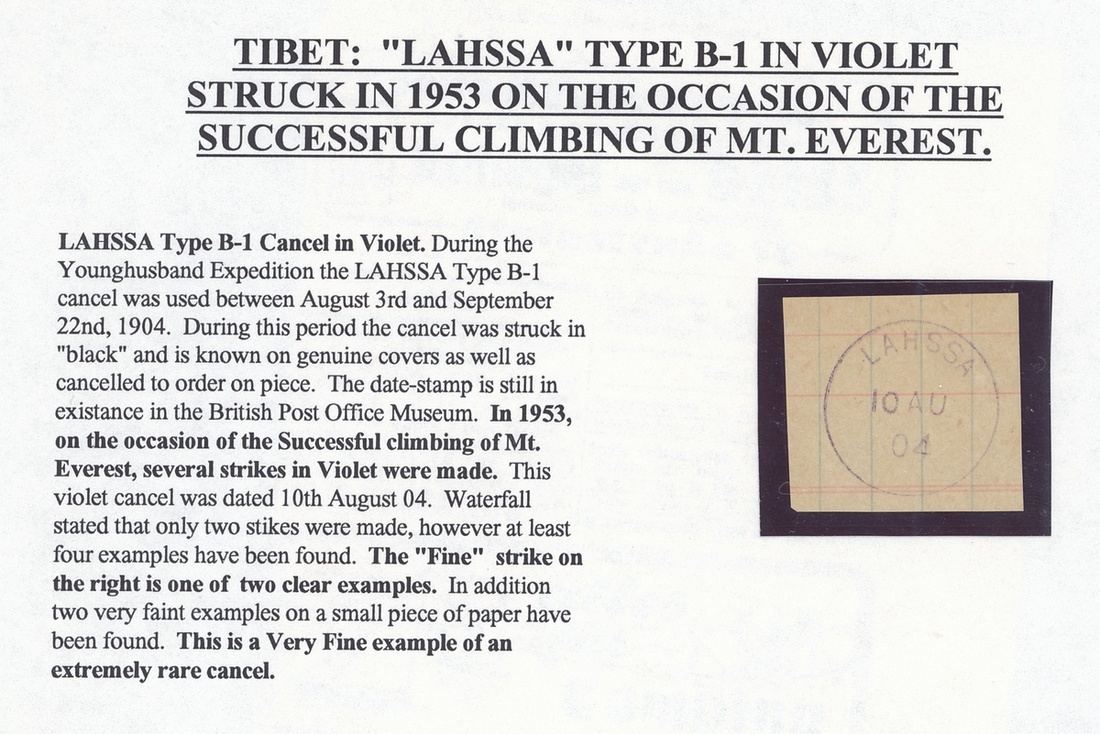 TIBET: "LAHSSA" TYPE B-1 IN VIOLET STRUCK IN 1953 ON THE OCCASION OF THE SUCCESSFUL CLIMBING OF MT. EVEREST.

LAHSSA Type B-1 Cancel in Violet. During the Younghusband Expedition the LAHSSA Type B-1 cancel was used between August 3rd and September 22nd, 1904. During this period the cancel was struck in "black" and is known on genuine covers as well as cancelled to order on piece. The date-stamp is still in existance in the British Post Office Museum. In 1953, on the occasion of the Successful climbing of Mt. Everest, several strikes in Violet were made. This violet cancel was dated 10th August 04. Waterfall stated that only two stikes were made, however at least four examples have been found. The "Fine" strike on the right is one of two clear examples. In addition two very faint examples on a small piece of paper have been found. This is a Very Fine example of an extremely rare cancel.

LAHSSA
10 AU
04